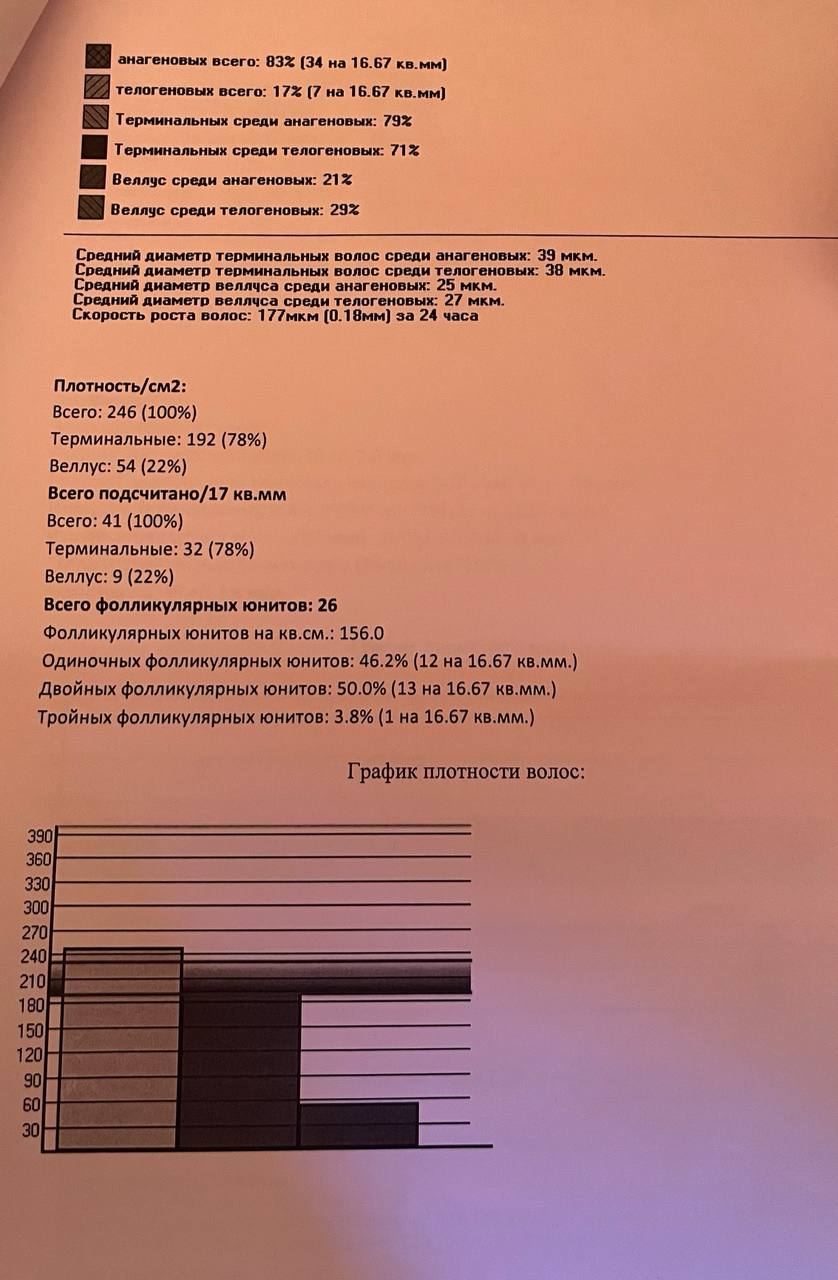 анагеновых всего: 83% (34 на 16.67 кв.мм)
телогеновых всего: 17% (7 на 16.67 кв.мм)
Терминальных среди анагеновых: 79%
Терминальных среди телогеновых: 71%
Веллус среди анагеновых: 21%
Веллус среди телогеновых: 29%

Средний диаметр терминальных волос среди анагеновых: 39 мкм.
Средний диаметр терминальных волос среди телогеновых: 38 мкм.
Средний диаметр веллуса среди анагеновых: 25 мкм.
Средний диаметр веллуса среди телогеновых: 27 мкм.
Скорость роста волос: 177мкм (0.18мм) за 24 часа

Плотность/см2:
Всего: 246 (100%)
Терминальные: 192 (78%)
Веллус: 54 (22%)
Всего подсчитано/17 кв.мм
Всего: 41 (100%)
Терминальные: 32 (78%)
Веллус: 9 (22%)
Всего фолликулярных юнитов: 26
Фолликулярных юнитов на кв.см.: 156.0
Одиночных фолликулярных юнитов: 46.2% (12 на 16.67 кв.мм.)
Двойных фолликулярных юнитов: 50.0% (13 на 16.67 кв.мм.)
Тройных фолликулярных юнитов: 3.8% (1 на 16.67 кв.мм.)

График плотности волос:

390
360
330
300
270
240
210
180
150
120
90
60
30